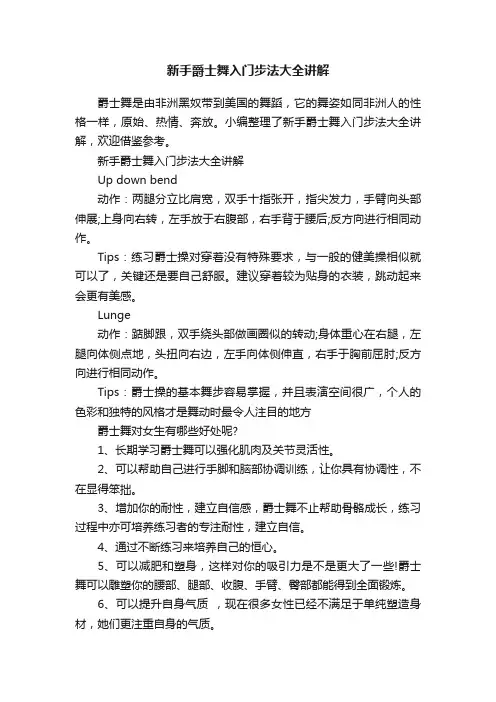 新手爵士舞入门步法大全讲解

爵士舞是由非洲黑奴带到美国的舞蹈，它的舞姿如同非洲人的性格一样，原始、热情、奔放。小编整理了新手爵士舞入门步法大全讲解，欢迎借鉴参考。

新手爵士舞入门步法大全讲解

Up down bend

动作：两腿分立比肩宽，双手十指张开，指尖发力，手臂向头部伸展;上身向右转，左手放于右腹部，右手背于腰后;反方向进行相同动作。

Tips：练习爵士操对穿着没有特殊要求，与一般的健美操相似就可以了，关键还是要自己舒服。建议穿着较为贴身的衣装，跳动起来会更有美感。

Lunge

动作：踮脚跟，双手绕头部做画圈似的转动;身体重心在右腿，左腿向体侧点地，头扭向右边，左手向体侧伸直，右手于胸前屈肘;反方向进行相同动作。

Tips：爵士操的基本舞步容易掌握，并且表演空间很广，个人的色彩和独特的风格才是舞动时最令人注目的地方

爵士舞对女生有哪些好处呢?

1、长期学习爵士舞可以强化肌肉及关节灵活性。

2、可以帮助自己进行手脚和脑部协调训练，让你具有协调性，不在显得笨拙。

3、增加你的耐性，建立自信感，爵士舞不止帮助骨骼成长，练习过程中亦可培养练习者的专注耐性，建立自信。

4、通过不断练习来培养自己的恒心。

5、可以减肥和塑身，这样对你的吸引力是不是更大了一些!爵士舞可以雕塑你的腰部、腿部、收腹、手臂、臀部都能得到全面锻炼。

6、可以提升自身气质 ，现在很多女性已经不满足于单纯塑造身材，她们更注重自身的气质。